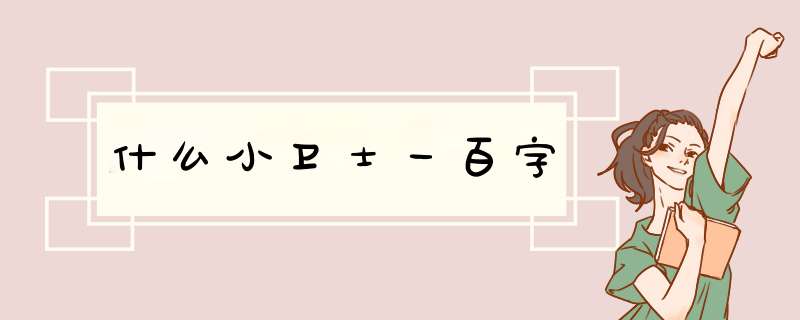 什么小卫士一百字